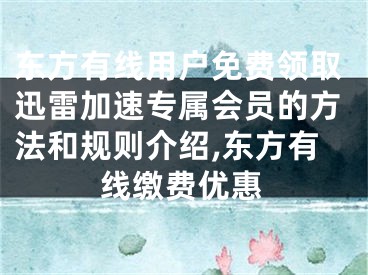 东方有线用户免费领取迅雷加速专属会员的方法和规则介绍,东方有线缴费优惠